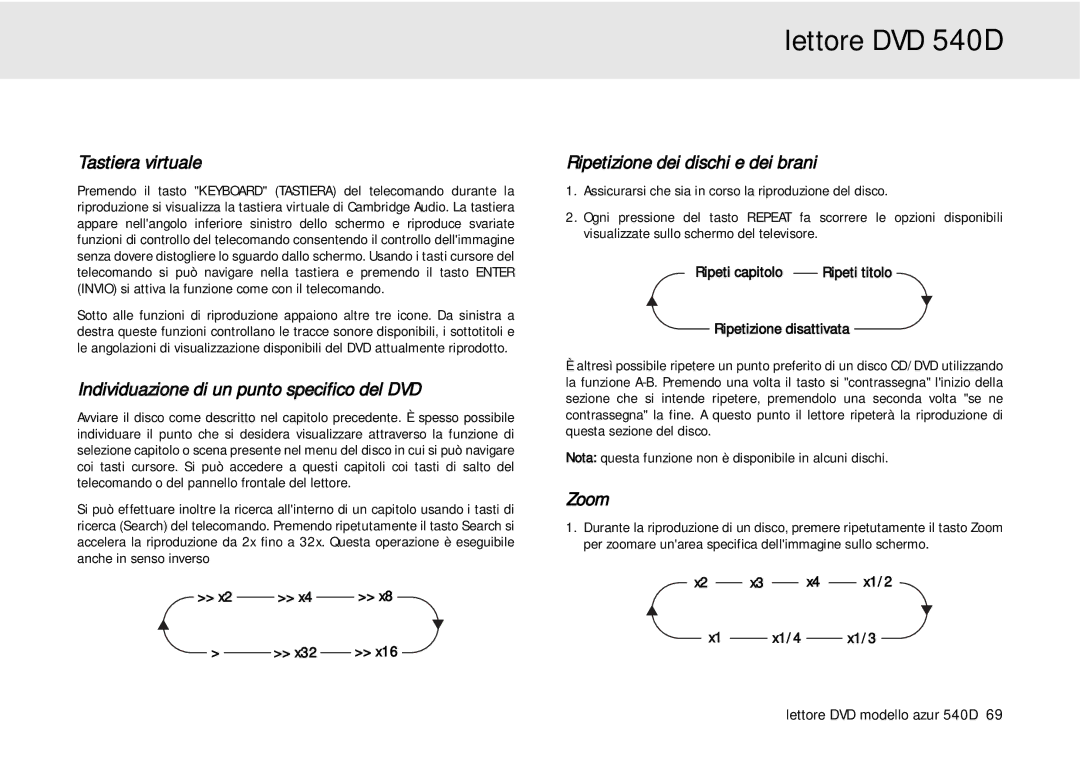 lettore DVD 540D

Tastiera virtuale

Premendo il tasto "KEYBOARD" (TASTIERA) del telecomando durante la riproduzione si visualizza la tastiera virtuale di Cambridge Audio. La tastiera appare nell'angolo inferiore sinistro dello schermo e riproduce svariate funzioni di controllo del telecomando consentendo il controllo dell'immagine senza dovere distogliere lo sguardo dallo schermo. Usando i tasti cursore del telecomando si può navigare nella tastiera e premendo il tasto ENTER (INVIO) si attiva la funzione come con il telecomando.

Sotto alle funzioni di riproduzione appaiono altre tre icone. Da sinistra a destra queste funzioni controllano le tracce sonore disponibili, i sottotitoli e le angolazioni di visualizzazione disponibili del DVD attualmente riprodotto.

Individuazione di un punto specifico del DVD

Avviare il disco come descritto nel capitolo precedente. È spesso possibile individuare il punto che si desidera visualizzare attraverso la funzione di selezione capitolo o scena presente nel menu del disco in cui si può navigare coi tasti cursore. Si può accedere a questi capitoli coi tasti di salto del telecomando o del pannello frontale del lettore.

Si può effettuare inoltre la ricerca all'interno di un capitolo usando i tasti di ricerca (Search) del telecomando. Premendo ripetutamente il tasto Search si accelera la riproduzione da 2x fino a 32x. Questa operazione è eseguibile anche in senso inverso

>> x2 >> x4 >> x8
> >> x32 >> x16

Ripetizione dei dischi e dei brani

1. Assicurarsi che sia in corso la riproduzione del disco.

2. Ogni pressione del tasto REPEAT fa scorrere le opzioni disponibili visualizzate sullo schermo del televisore.

Ripeti capitolo Ripeti titolo
Ripetizione disattivata

È altresì possibile ripetere un punto preferito di un disco CD/DVD utilizzando la funzione A-B. Premendo una volta il tasto si "contrassegna" l'inizio della sezione che si intende ripetere, premendolo una seconda volta "se ne contrassegna" la fine. A questo punto il lettore ripeterà la riproduzione di questa sezione del disco.

Nota: questa funzione non è disponibile in alcuni dischi.

Zoom

1. Durante la riproduzione di un disco, premere ripetutamente il tasto Zoom per zoomare un'area specifica dell'immagine sullo schermo.

x2 x3 x4 x1/2
x1 x1/4 x1/3

lettore DVD modello azur 540D 69